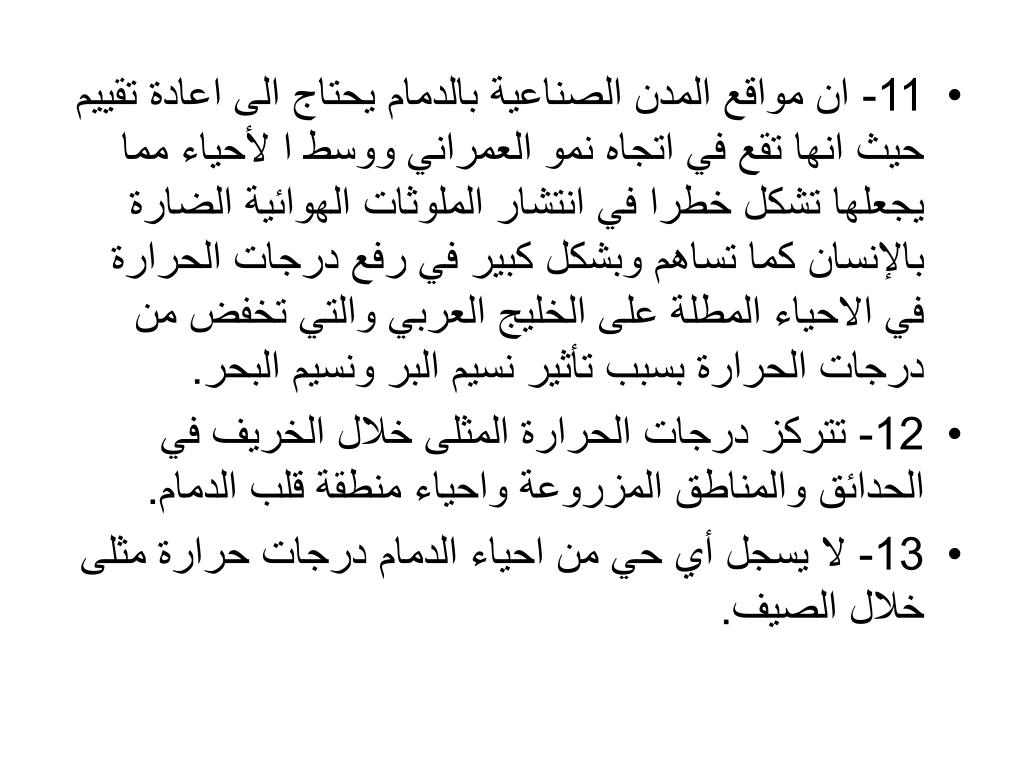 • 11- ان مواقع المدن الصناعية بالدمام يحتاج الى اعادة تقييم حيث انها تقع في اتجاه نمو العمراني ووسط ا لأحياء مما يجعلها تشكل خطرا في انتشار الملوثات الهوائية الضارة بالإنسان كما تساهم وبشكل كبير في رفع درجات الحرارة في الاحياء المطلة على الخليج العربي والتي تخفض من درجات الحرارة بسبب تأثير نسيم البر ونسيم البحر.

• 12- تتركز درجات الحرارة المثلى خلال الخريف في الحدائق والمناطق المزروعة واحياء منطقة قلب الدمام.

• 13- لا يسجل أي حي من احياء الدمام درجات حرارة مثلى خلال الصيف.